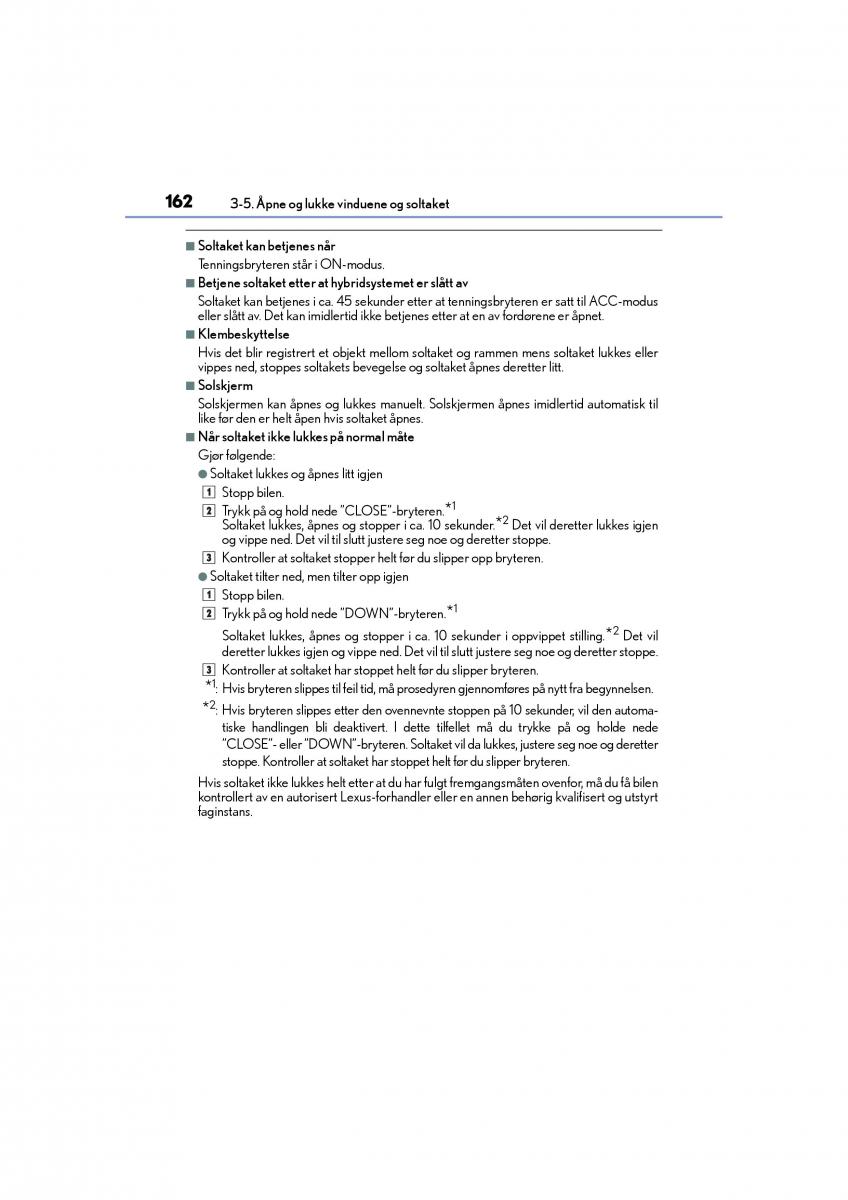 162 3-5. Åpne og lukke vinduene og soltaket

■ Soltaket kan betjenes når

Tenningsbryteren står i ON-modus.

■ Betjene soltaket etter at hybridsystemet er slått av

Soltaket kan betjenes i ca. 45 sekunder etter at tenningsbryteren er satt til ACC-modus eller slått av. Det kan imidlertid ikke betjenes etter at en av fordørene er åpnet.

■ Klembeskyttelse

Hvis det blir registrert et objekt mellom soltaket og rammen mens soltaket lukkes eller vippes ned, stoppes soltakets bevegelse og soltaket åpnes deretter litt.

■ Solskjerm

Solskjermen kan åpnes og lukkes manuelt. Solskjermen åpnes imidlertid automatisk til like før den er helt åpen hvis soltaket åpnes.

■ Når soltaket ikke lukkes på normal måte

Gjør følgende:

● Soltaket lukkes og åpnes litt igjen

1 Stopp bilen.

2 Trykk på og hold nede "CLOSE"-bryteren.$^{*1}$
Soltaket lukkes, åpnes og stopper i ca. 10 sekunder.$^{*2}$ Det vil deretter lukkes igjen og vippe ned. Det vil til slutt justere seg noe og deretter stoppe.

3 Kontroller at soltaket stopper helt før du slipper opp bryteren.

● Soltaket tilter ned, men tilter opp igjen

1 Stopp bilen.

2 Trykk på og hold nede "DOWN"-bryteren.$^{*1}$
Soltaket lukkes, åpnes og stopper i ca. 10 sekunder i oppvippet stilling.$^{*2}$ Det vil deretter lukkes igjen og vippe ned. Det vil til slutt justere seg noe og deretter stoppe.

3 Kontroller at soltaket har stoppet helt før du slipper bryteren.

$^{*1}$: Hvis bryteren slippes til feil tid, må prosedyren gjennomføres på nytt fra begynnelsen.

$^{*2}$: Hvis bryteren slippes etter den ovennevnte stoppen på 10 sekunder, vil den automatiske handlingen bli deaktivert. I dette tilfellet må du trykke på og holde nede "CLOSE"- eller "DOWN"-bryteren. Soltaket vil da lukkes, justere seg noe og deretter stoppe. Kontroller at soltaket har stoppet helt før du slipper bryteren.

Hvis soltaket ikke lukkes helt etter at du har fulgt fremgangsmåten ovenfor, må du få bilen kontrollert av en autorisert Lexus-forhandler eller en annen behørig kvalifisert og utstyrt faginstans.